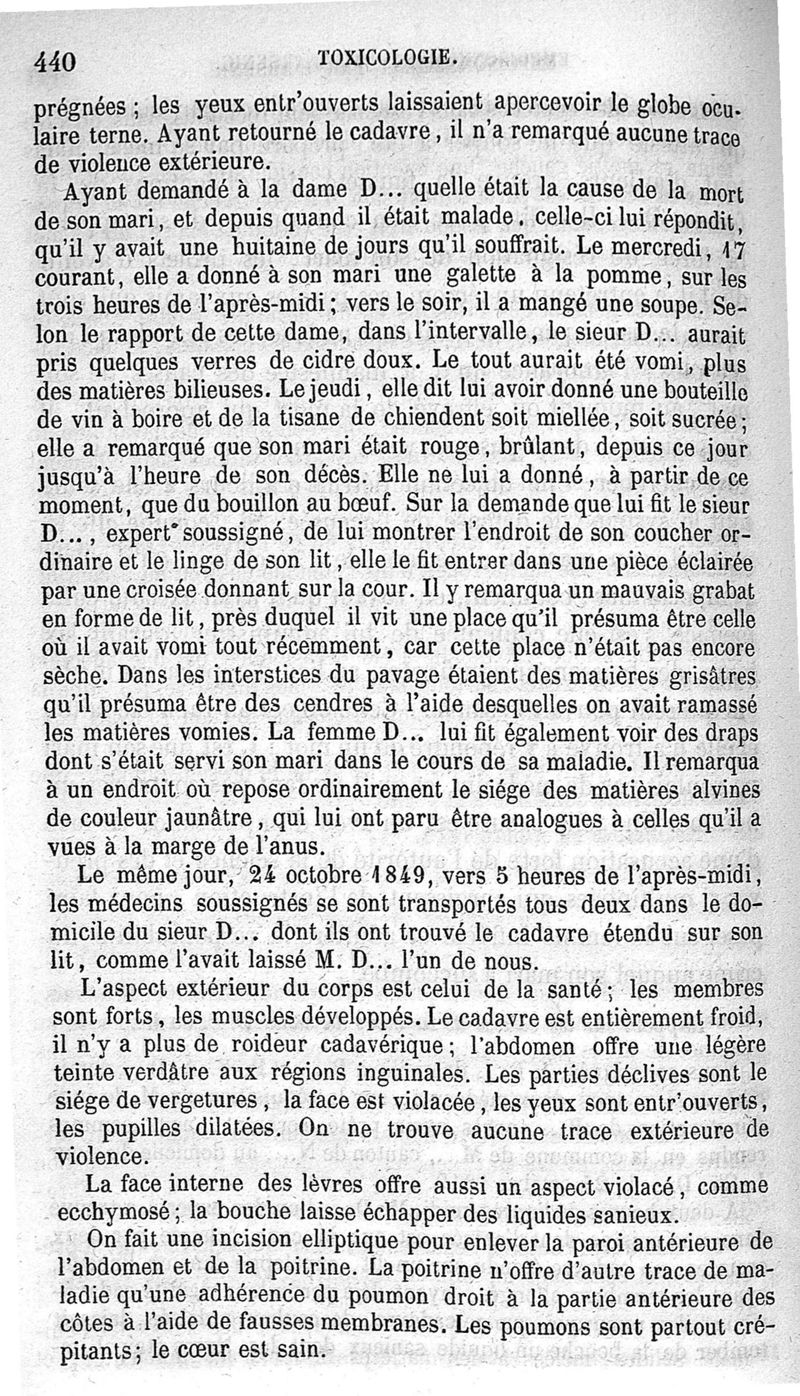 440 TOXICOLOGIE.

prégnées ; les yeux entr'ouverts laissaient apercevoir le globe oculaire terne. Ayant retourné le cadavre, il n'a remarqué aucune trace de violence extérieure.

Ayant demandé à la dame D... quelle était la cause de la mort de son mari, et depuis quand il était malade, celle-ci lui répondit, qu'il y avait une huitaine de jours qu'il souffrait. Le mercredi, 17 courant, elle a donné à son mari une galette à la pomme, sur les trois heures de l'après-midi ; vers le soir, il a mangé une soupe. Selon le rapport de cette dame, dans l'intervalle, le sieur D... aurait pris quelques verres de cidre doux. Le tout aurait été vomi, plus des matières bilieuses. Le jeudi, elle dit lui avoir donné une bouteille de vin à boire et de la tisane de chiendent soit miellée, soit sucrée ; elle a remarqué que son mari était rouge, brûlant, depuis ce jour jusqu'à l'heure de son décès. Elle ne lui a donné, à partir de ce moment, que du bouillon au bœuf. Sur la demande que lui fit le sieur D..., expert soussigné, de lui montrer l'endroit de son coucher ordinaire et le linge de son lit, elle le fit entrer dans une pièce éclairée par une croisée donnant sur la cour. Il y remarqua un mauvais grabat en forme de lit, près duquel il vit une place qu'il présuma être celle où il avait vomi tout récemment, car cette place n'était pas encore sèche. Dans les interstices du pavage étaient des matières grisâtres qu'il présuma être des cendres à l'aide desquelles on avait ramassé les matières vomies. La femme D... lui fit également voir des draps dont s'était servi son mari dans le cours de sa maladie. Il remarqua à un endroit où repose ordinairement le siége des matières alvines de couleur jaunâtre, qui lui ont paru être analogues à celles qu'il a vues à la marge de l'anus.

Le même jour, 24 octobre 1849, vers 5 heures de l'après-midi, les médecins soussignés se sont transportés tous deux dans le domicile du sieur D... dont ils ont trouvé le cadavre étendu sur son lit, comme l'avait laissé M. D... l'un de nous.

L'aspect extérieur du corps est celui de la santé ; les membres sont forts, les muscles développés. Le cadavre est entièrement froid, il n'y a plus de roideur cadavérique ; l'abdomen offre une légère teinte verdâtre aux régions inguinales. Les parties déclives sont le siége de vergetures, la face est violacée, les yeux sont entr'ouverts, les pupilles dilatées. On ne trouve aucune trace extérieure de violence.

La face interne des lèvres offre aussi un aspect violacé, comme ecchymosé ; la bouche laisse échapper des liquides sanieux.

On fait une incision elliptique pour enlever la paroi antérieure de l'abdomen et de la poitrine. La poitrine n'offre d'autre trace de maladie qu'une adhérence du poumon droit à la partie antérieure des côtes à l'aide de fausses membranes. Les poumons sont partout crépitants ; le cœur est sain.